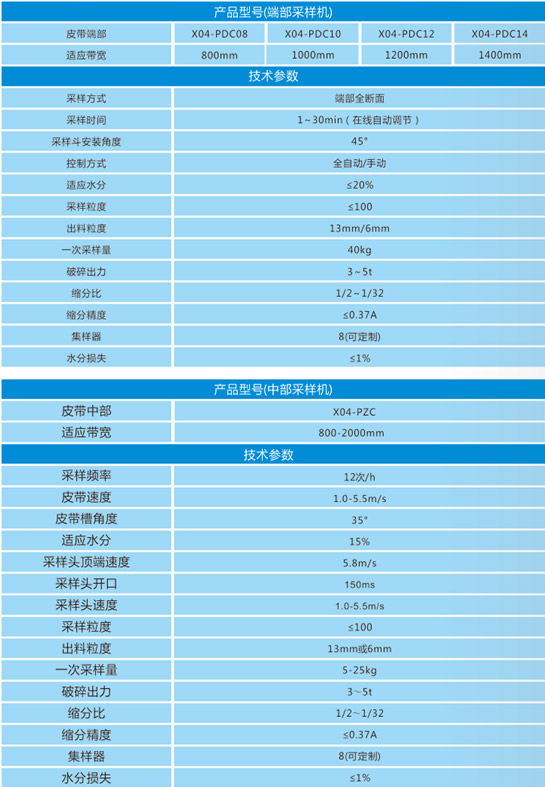 产品型号(端部采样机)

| 皮带端部 | X04-PDC08 | X04-PDC10 | X04-PDC12 | X04-PDC14 |
|---|---|---|---|---|
| 适应带宽 | 800mm | 1000mm | 1200mm | 1400mm |

技术参数

| 采样方式 | 端部全断面 |
|---|---|
| 采样时间 | 1~30min（在线自动调节） |
| 采样斗安装角度 | 45° |
| 控制方式 | 全自动/手动 |
| 适应水分 | ≤20% |
| 采样粒度 | ≤100 |
| 出料粒度 | 13mm/6mm |
| 一次采样量 | 40kg |
| 破碎出力 | 3~5t |
| 缩分比 | 1/2~1/32 |
| 缩分精度 | ≤0.37A |
| 集样器 | 8(可定制) |
| 水分损失 | ≤1% |

产品型号(中部采样机)

| 皮带中部 | X04-PZC |
|---|---|
| 适应带宽 | 800-2000mm |

技术参数

| 采样频率 | 12次/h |
|---|---|
| 皮带速度 | 1.0-5.5m/s |
| 皮带槽角度 | 35° |
| 适应水分 | 15% |
| 采样头顶端速度 | 5.8m/s |
| 采样头开口 | 150ms |
| 采样头速度 | 1.0-5.5m/s |
| 采样粒度 | ≤100 |
| 出料粒度 | 13mm或6mm |
| 一次采样量 | 5-25kg |
| 破碎出力 | 3~5t |
| 缩分比 | 1/2~1/32 |
| 缩分精度 | ≤0.37A |
| 集样器 | 8(可定制) |
| 水分损失 | ≤1% |